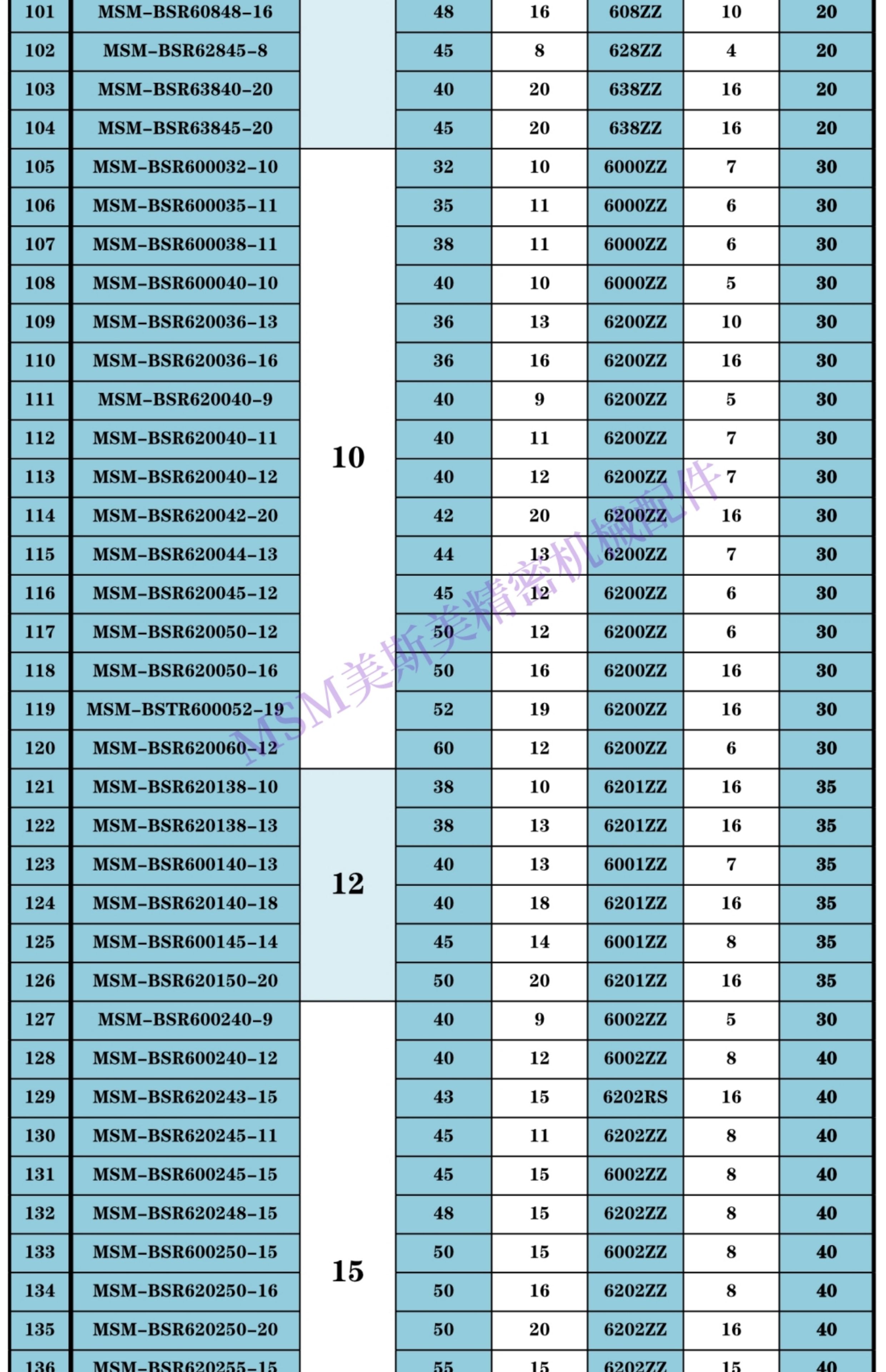 | 101 | MSM-BSR60848-16 |  | 48 | 16 | 608ZZ | 10 | 20 |
|---|---|---|---|---|---|---|---|
| 102 | MSM-BSR62845-8 |  | 45 | 8 | 628ZZ | 4 | 20 |
| 103 | MSM-BSR63840-20 |  | 40 | 20 | 638ZZ | 16 | 20 |
| 104 | MSM-BSR63845-20 |  | 45 | 20 | 638ZZ | 16 | 20 |
| 105 | MSM-BSR600032-10 | 10 | 32 | 10 | 6000ZZ | 7 | 30 |
| 106 | MSM-BSR600035-11 |  | 35 | 11 | 6000ZZ | 6 | 30 |
| 107 | MSM-BSR600038-11 |  | 38 | 11 | 6000ZZ | 6 | 30 |
| 108 | MSM-BSR600040-10 |  | 40 | 10 | 6000ZZ | 5 | 30 |
| 109 | MSM-BSR620036-13 |  | 36 | 13 | 6200ZZ | 10 | 30 |
| 110 | MSM-BSR620036-16 |  | 36 | 16 | 6200ZZ | 16 | 30 |
| 111 | MSM-BSR620040-9 |  | 40 | 9 | 6200ZZ | 5 | 30 |
| 112 | MSM-BSR620040-11 |  | 40 | 11 | 6200ZZ | 7 | 30 |
| 113 | MSM-BSR620040-12 |  | 40 | 12 | 6200ZZ | 7 | 30 |
| 114 | MSM-BSR620042-20 |  | 42 | 20 | 6200ZZ | 16 | 30 |
| 115 | MSM-BSR620044-13 |  | 44 | 13 | 6200ZZ | 7 | 30 |
| 116 | MSM-BSR620045-12 |  | 45 | 12 | 6200ZZ | 6 | 30 |
| 117 | MSM-BSR620050-12 |  | 50 | 12 | 6200ZZ | 6 | 30 |
| 118 | MSM-BSR620050-16 |  | 50 | 16 | 6200ZZ | 16 | 30 |
| 119 | MSM-BSTR600052-19 |  | 52 | 19 | 6200ZZ | 16 | 30 |
| 120 | MSM-BSR620060-12 |  | 60 | 12 | 6200ZZ | 6 | 30 |
| 121 | MSM-BSR620138-10 | 12 | 38 | 10 | 6201ZZ | 16 | 35 |
| 122 | MSM-BSR620138-13 |  | 38 | 13 | 6201ZZ | 16 | 35 |
| 123 | MSM-BSR600140-13 |  | 40 | 13 | 6001ZZ | 7 | 35 |
| 124 | MSM-BSR620140-18 |  | 40 | 18 | 6201ZZ | 16 | 35 |
| 125 | MSM-BSR600145-14 |  | 45 | 14 | 6001ZZ | 8 | 35 |
| 126 | MSM-BSR620150-20 |  | 50 | 20 | 6201ZZ | 16 | 35 |
| 127 | MSM-BSR600240-9 | 15 | 40 | 9 | 6002ZZ | 5 | 30 |
| 128 | MSM-BSR600240-12 |  | 40 | 12 | 6002ZZ | 8 | 40 |
| 129 | MSM-BSR620243-15 |  | 43 | 15 | 6202RS | 16 | 40 |
| 130 | MSM-BSR620245-11 |  | 45 | 11 | 6202ZZ | 8 | 40 |
| 131 | MSM-BSR600245-15 |  | 45 | 15 | 6002ZZ | 8 | 40 |
| 132 | MSM-BSR620248-15 |  | 48 | 15 | 6202ZZ | 8 | 40 |
| 133 | MSM-BSR600250-15 |  | 50 | 15 | 6002ZZ | 8 | 40 |
| 134 | MSM-BSR620250-16 |  | 50 | 16 | 6202ZZ | 8 | 40 |
| 135 | MSM-BSR620250-20 |  | 50 | 20 | 6202ZZ | 16 | 40 |
| 136 | MSM-BSR620255-15 |  | 55 | 15 | 6202ZZ | 15 | 40 |

MSM美斯美精密机械配件